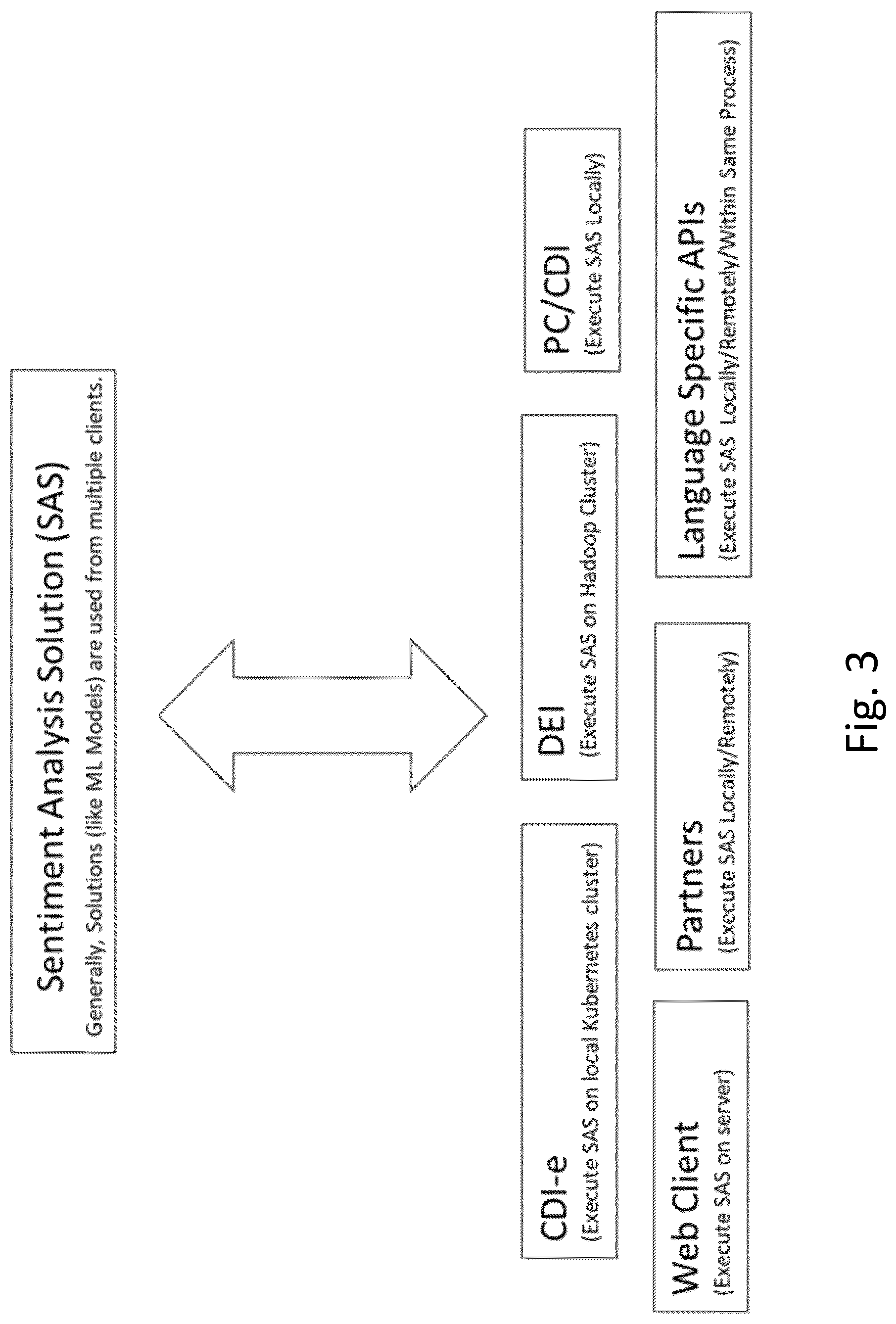 Sentiment Analysis Solution (SAS)
Generally, Solutions (like ML Models) are used from multiple clients.

CDI-e
(Execute SAS on local Kubernetes cluster)

DEI
(Execute SAS on Hadoop Cluster)

PC/CDI
(Execute SAS Locally)

Web Client
(Execute SAS on server)

Partners
(Execute SAS Locally/Remotely)

Language Specific APIs
(Execute SAS Locally/Remotely/Within Same Process)

Fig. 3